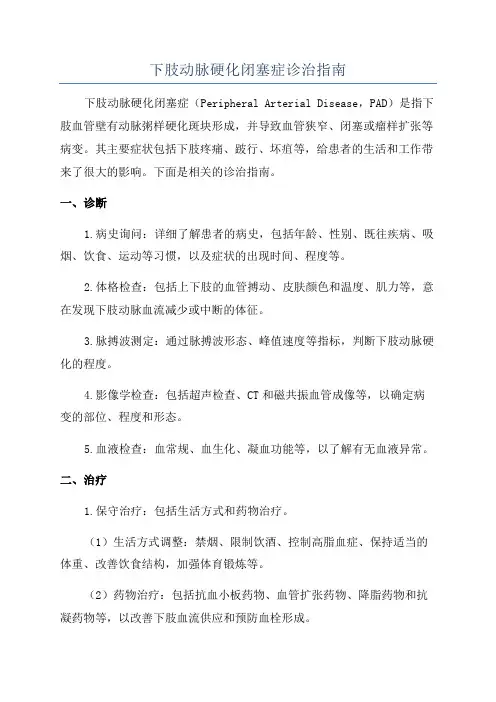 下肢动脉硬化闭塞症诊治指南

下肢动脉硬化闭塞症（Peripheral Arterial Disease，PAD）是指下肢血管壁有动脉粥样硬化斑块形成，并导致血管狭窄、闭塞或瘤样扩张等病变。其主要症状包括下肢疼痛、跛行、坏疽等，给患者的生活和工作带来了很大的影响。下面是相关的诊治指南。

一、诊断

1.病史询问：详细了解患者的病史，包括年龄、性别、既往疾病、吸烟、饮食、运动等习惯，以及症状的出现时间、程度等。

2.体格检查：包括上下肢的血管搏动、皮肤颜色和温度、肌力等，意在发现下肢动脉血流减少或中断的体征。

3.脉搏波测定：通过脉搏波形态、峰值速度等指标，判断下肢动脉硬化的程度。

4.影像学检查：包括超声检查、CT和磁共振血管成像等，以确定病变的部位、程度和形态。

5.血液检查：血常规、血生化、凝血功能等，以了解有无血液异常。

二、治疗

1.保守治疗：包括生活方式和药物治疗。

（1）生活方式调整：禁烟、限制饮酒、控制高脂血症、保持适当的体重、改善饮食结构，加强体育锻炼等。

（2）药物治疗：包括抗血小板药物、血管扩张药物、降脂药物和抗凝药物等，以改善下肢血流供应和预防血栓形成。